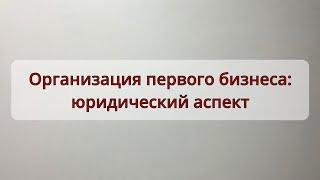 Организация первого бизнеса: юридический аспект